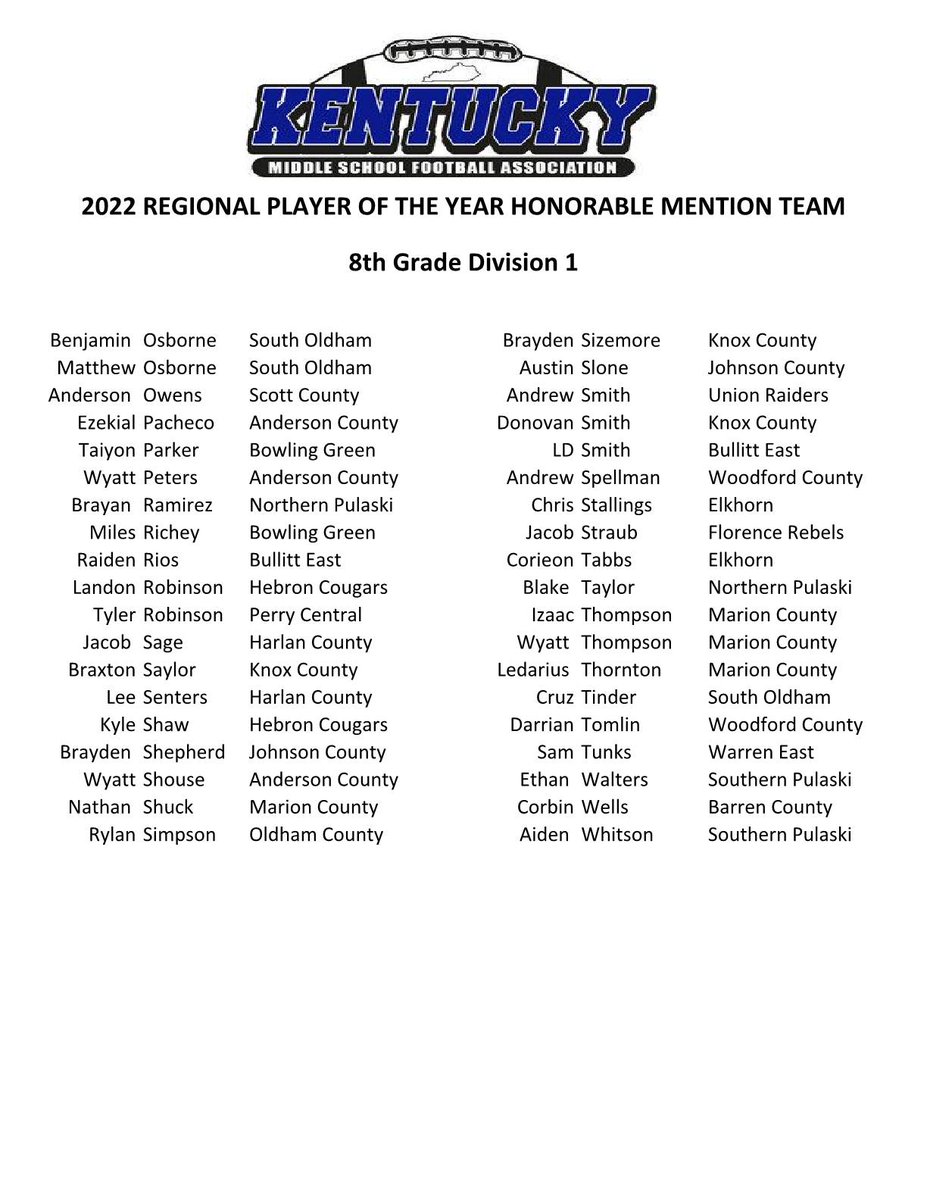 KENTUCKY
MIDDLE SCHOOL FOOTBALL ASSOCIATION

2022 REGIONAL PLAYER OF THE YEAR HONORABLE MENTION TEAM

8th Grade Division 1

| | | |
|---|---|---|
| Benjamin | Osborne | South Oldham |
| Matthew | Osborne | South Oldham |
| Anderson | Owens | Scott County |
| Ezekial | Pacheco | Anderson County |
| Taiyon | Parker | Bowling Green |
| Wyatt | Peters | Anderson County |
| Brayan | Ramirez | Northern Pulaski |
| Miles | Richey | Bowling Green |
| Raiden | Rios | Bullitt East |
| Landon | Robinson | Hebron Cougars |
| Tyler | Robinson | Perry Central |
| Jacob | Sage | Harlan County |
| Braxton | Saylor | Knox County |
| Lee | Senters | Harlan County |
| Kyle | Shaw | Hebron Cougars |
| Brayden | Shepherd | Johnson County |
| Wyatt | Shouse | Anderson County |
| Nathan | Shuck | Marion County |
| Rylan | Simpson | Oldham County |

| | | |
|---|---|---|
| Brayden | Sizemore | Knox County |
| Austin | Slone | Johnson County |
| Andrew | Smith | Union Raiders |
| Donovan | Smith | Knox County |
| LD | Smith | Bullitt East |
| Andrew | Spellman | Woodford County |
| Chris | Stallings | Elkhorn |
| Jacob | Straub | Florence Rebels |
| Corieon | Tabbs | Elkhorn |
| Blake | Taylor | Northern Pulaski |
| Izaac | Thompson | Marion County |
| Wyatt | Thompson | Marion County |
| Ledarius | Thornton | Marion County |
| Cruz | Tinder | South Oldham |
| Darrian | Tomlin | Woodford County |
| Sam | Tunks | Warren East |
| Ethan | Walters | Southern Pulaski |
| Corbin | Wells | Barren County |
| Aiden | Whitson | Southern Pulaski |